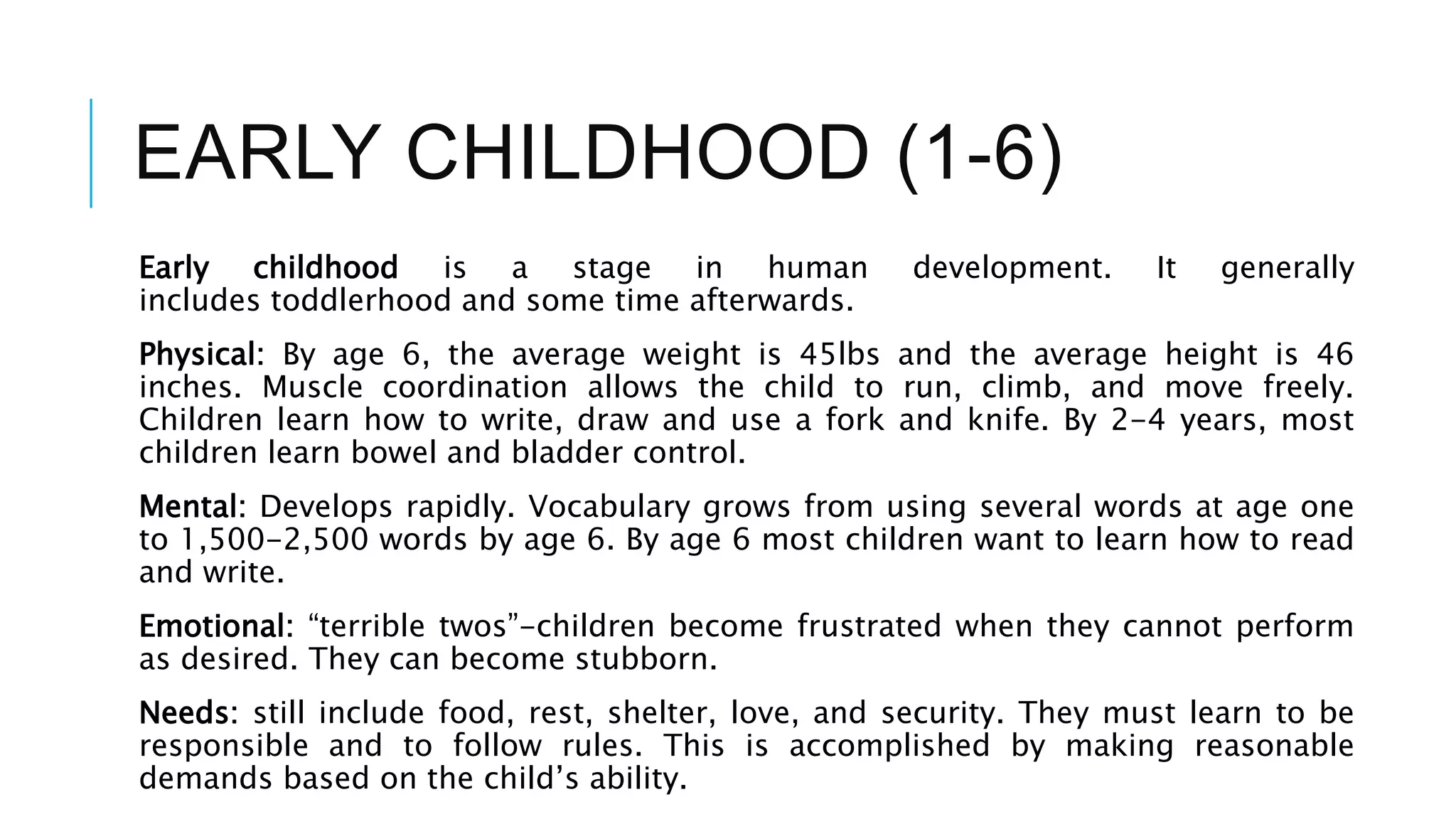 EARLY CHILDHOOD (1-6)

Early childhood is a stage in human development. It generally includes toddlerhood and some time afterwards.

Physical: By age 6, the average weight is 45lbs and the average height is 46 inches. Muscle coordination allows the child to run, climb, and move freely. Children learn how to write, draw and use a fork and knife. By 2-4 years, most children learn bowel and bladder control.

Mental: Develops rapidly. Vocabulary grows from using several words at age one to 1,500-2,500 words by age 6. By age 6 most children want to learn how to read and write.

Emotional: “terrible twos”-children become frustrated when they cannot perform as desired. They can become stubborn.

Needs: still include food, rest, shelter, love, and security. They must learn to be responsible and to follow rules. This is accomplished by making reasonable demands based on the child’s ability.